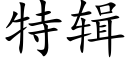 特辑